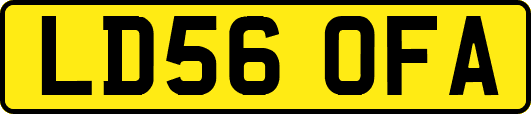 LD56 OFA